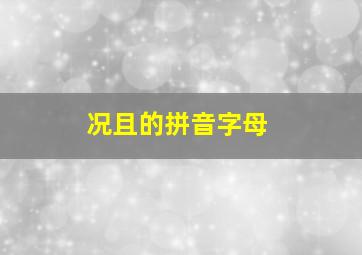 况且的拼音字母